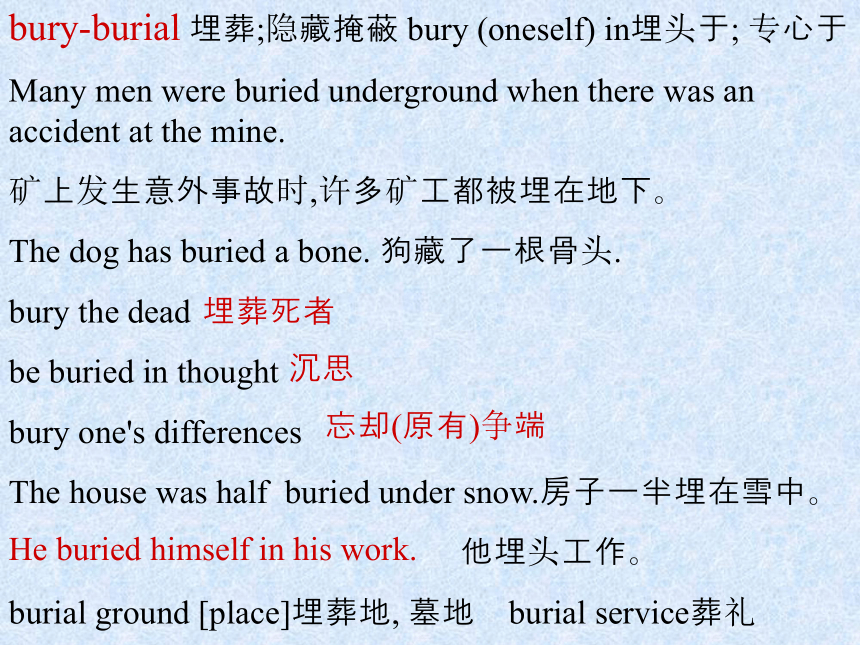 bury-burial 埋葬;隐藏掩蔽 bury (oneself) in埋头于; 专心于

Many men were buried underground when there was an accident at the mine.

矿上发生意外事故时,许多矿工都被埋在地下。

The dog has buried a bone. 狗藏了一根骨头.

bury the dead 埋葬死者

be buried in thought 沉思

bury one's differences 忘却(原有)争端

The house was half buried under snow.房子一半埋在雪中。

He buried himself in his work. 他埋头工作。

burial ground [place]埋葬地, 墓地 burial service葬礼